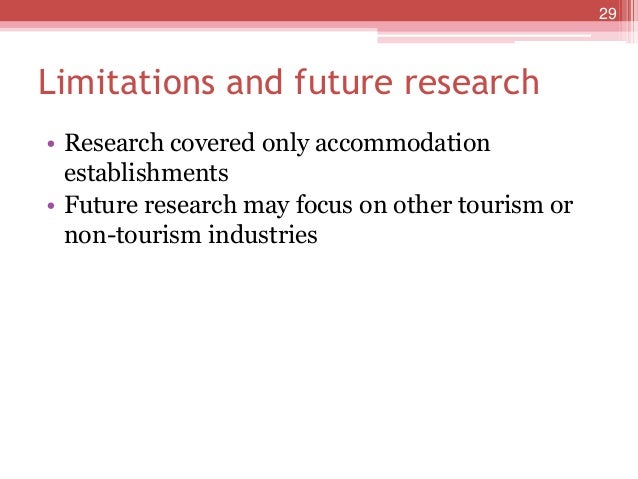 29

Limitations and future research

• Research covered only accommodation establishments
• Future research may focus on other tourism or non-tourism industries